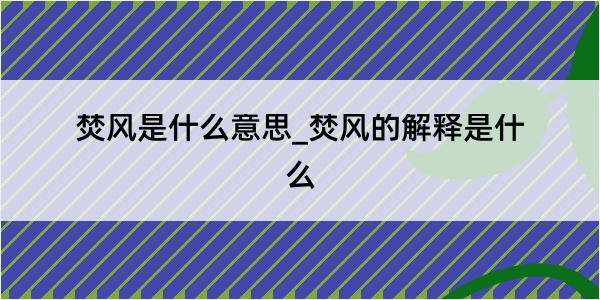 焚风是什么意思_焚风的解释是什么